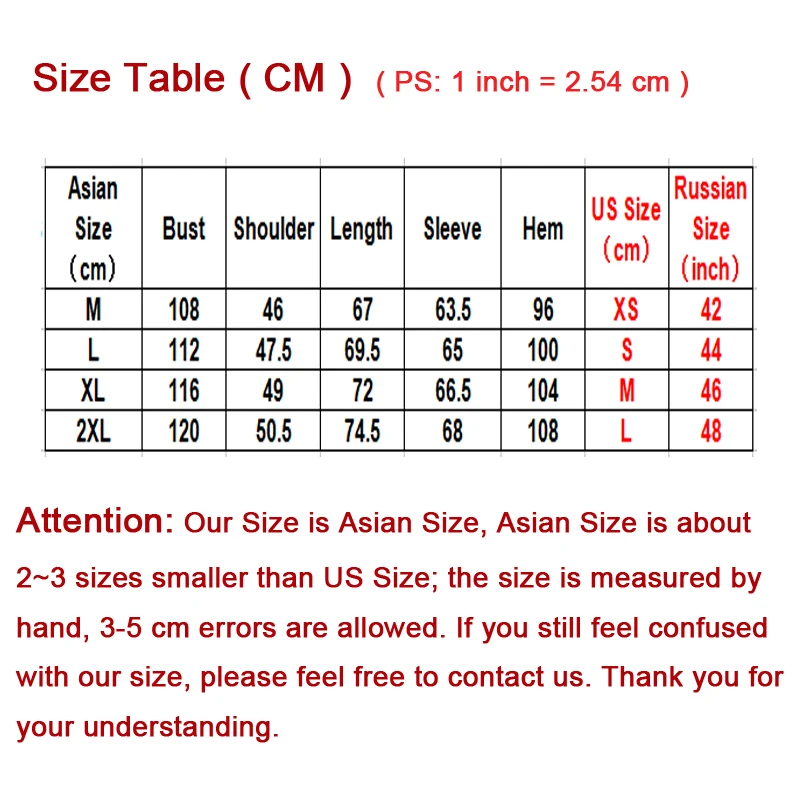 Size Table ( CM ) ( PS: 1 inch = 2.54 cm )

| Asian Size (cm) | Bust | Shoulder | Length | Sleeve | Hem | US Size (cm) | Russian Size (inch) |
|---|---|---|---|---|---|---|---|
| M | 108 | 46 | 67 | 63.5 | 96 | XS | 42 |
| L | 112 | 47.5 | 69.5 | 65 | 100 | S | 44 |
| XL | 116 | 49 | 72 | 66.5 | 104 | M | 46 |
| 2XL | 120 | 50.5 | 74.5 | 68 | 108 | L | 48 |

Attention: Our Size is Asian Size, Asian Size is about 2~3 sizes smaller than US Size; the size is measured by hand, 3-5 cm errors are allowed. If you still feel confused with our size, please feel free to contact us. Thank you for your understanding.